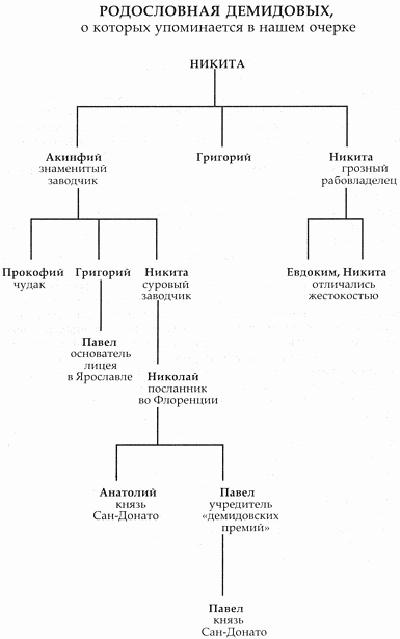 РОДОСЛОВНАЯ ДЕМИДОВЫХ,
о которых упоминается в нашем очерке

НИКИТА

Акинфий
знаменитый
заводчик

Григорий

Никита
грозный
рабовладелец

Прокофий
чудак

Григорий

Никита
суровый
заводчик

Евдоким, Никита
отличались
жестокостью

Павел
основатель
лицея
в Ярославле

Николай
посланник
во Флоренции

Анатолий
князь
Сан-Донато

Павел
учредитель
«демидовских
премий»

Павел
князь
Сан-Донато